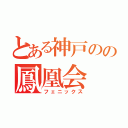 とある神戸のの
鳳凰会
フェニックス